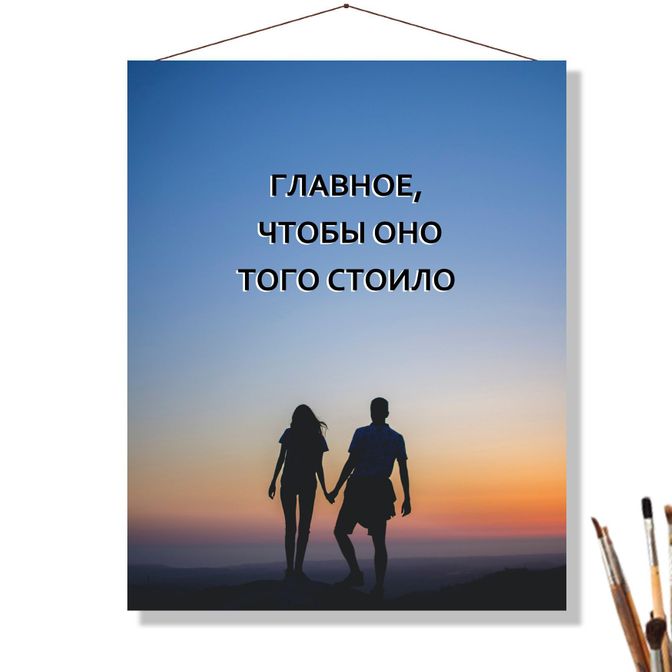 ГЛАВНОЕ,
ЧТОБЫ ОНО
ТОГО СТОИЛО